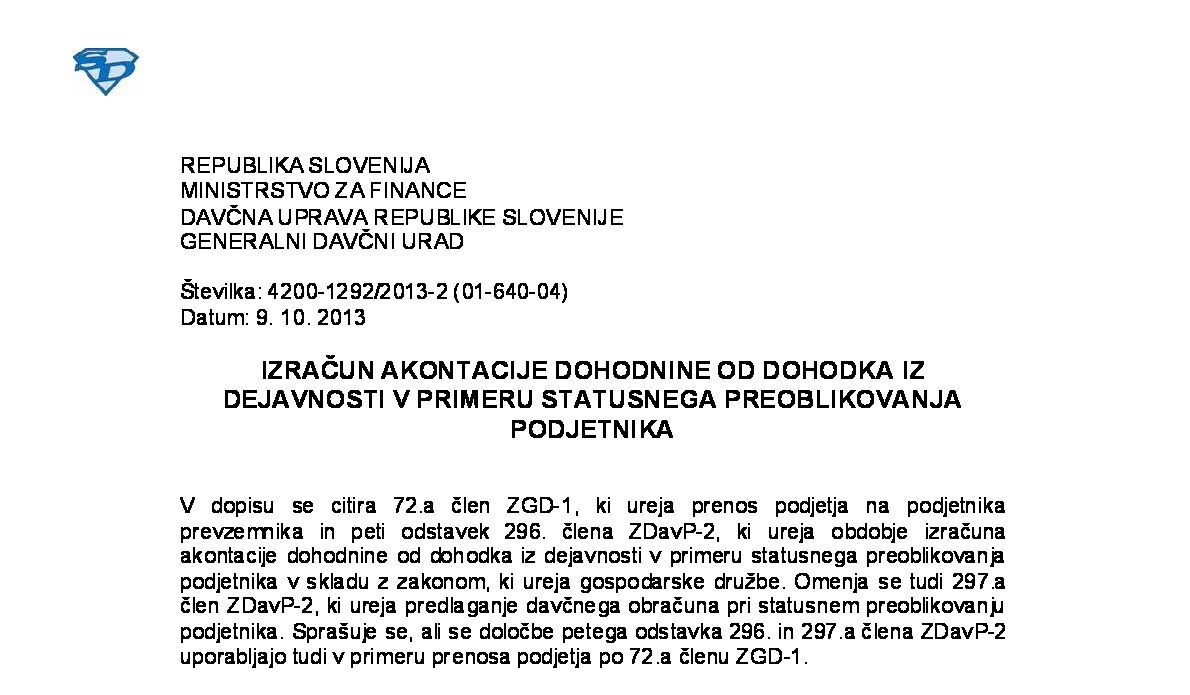 REPUBLIKA SLOVENIJA
MINISTRSTVO ZA FINANCE
DAVČNA UPRAVA REPUBLIKE SLOVENIJE
GENERALNI DAVČNI URAD

Številka: 4200-1292/2013-2 (01-640-04)
Datum: 9. 10. 2013

IZRAČUN AKONTACIJE DOHODNINE OD DOHODKA IZ DEJAVNOSTI V PRIMERU STATUSNEGA PREOBLIKOVANJA PODJETNIKA

V dopisu se citira 72.a člen ZGD-1, ki ureja prenos podjetja na podjetnika prevzemnika in peti odstavek 296. člena ZDavP-2, ki ureja obdobje izračuna akontacije dohodnine od dohodka iz dejavnosti v primeru statusnega preoblikovanja podjetnika v skladu z zakonom, ki ureja gospodarske družbe. Omenja se tudi 297.a člen ZDavP-2, ki ureja predlaganje davčnega obračuna pri statusnem preoblikovanju podjetnika. Sprašuje se, ali se določbe petega odstavka 296. in 297.a člena ZDavP-2 uporabljajo tudi v primeru prenosa podjetja po 72.a členu ZGD-1.